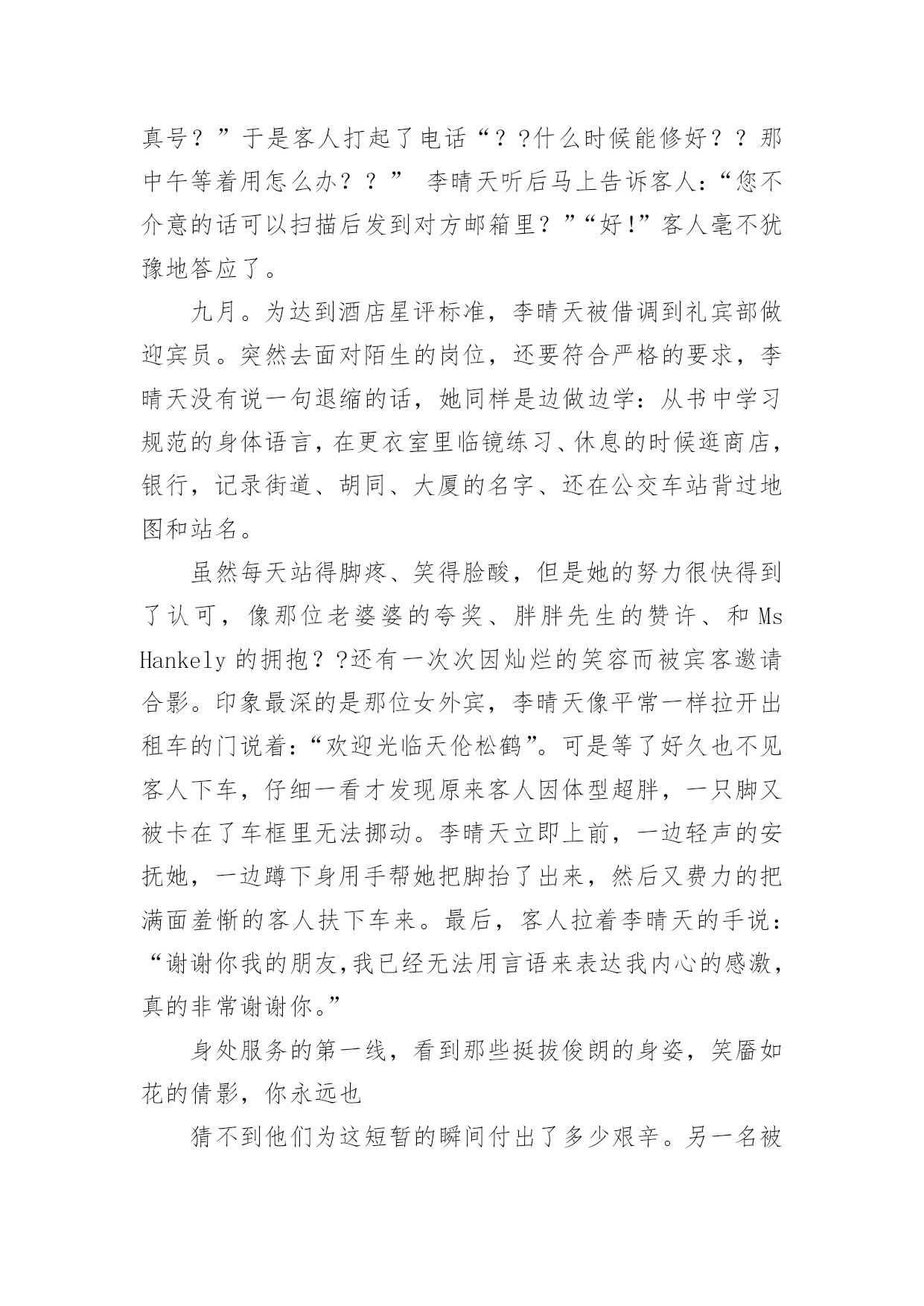 真号？”于是客人打起了电话“？?什么时候能修好？？那中午等着用怎么办？？” 李晴天听后马上告诉客人：“您不介意的话可以扫描后发到对方邮箱里？”“好!”客人毫不犹豫地答应了。

九月。为达到酒店星评标准，李晴天被借调到礼宾部做迎宾员。突然去面对陌生的岗位，还要符合严格的要求，李晴天没有说一句退缩的话，她同样是边做边学：从书中学习规范的身体语言，在更衣室里临镜练习、休息的时候逛商店，银行，记录街道、胡同、大厦的名字、还在公交车站背过地图和站名。

虽然每天站得脚疼、笑得脸酸，但是她的努力很快得到了认可，像那位老婆婆的夸奖、胖胖先生的赞许、和 Ms Hankely 的拥抱？?还有一次次因灿烂的笑容而被宾客邀请合影。印象最深的是那位女外宾，李晴天像平常一样拉开出租车的门说着：“欢迎光临天伦松鹤”。可是等了好久也不见客人下车，仔细一看才发现原来客人因体型超胖，一只脚又被卡在了车框里无法挪动。李晴天立即上前，一边轻声的安抚她，一边蹲下身用手帮她把脚抬了出来，然后又费力的把满面羞惭的客人扶下车来。最后，客人拉着李晴天的手说：“谢谢你我的朋友,我已经无法用言语来表达我内心的感激，真的非常谢谢你。”

身处服务的第一线，看到那些挺拔俊朗的身姿，笑靥如花的倩影，你永远也

猜不到他们为这短暂的瞬间付出了多少艰辛。另一名被